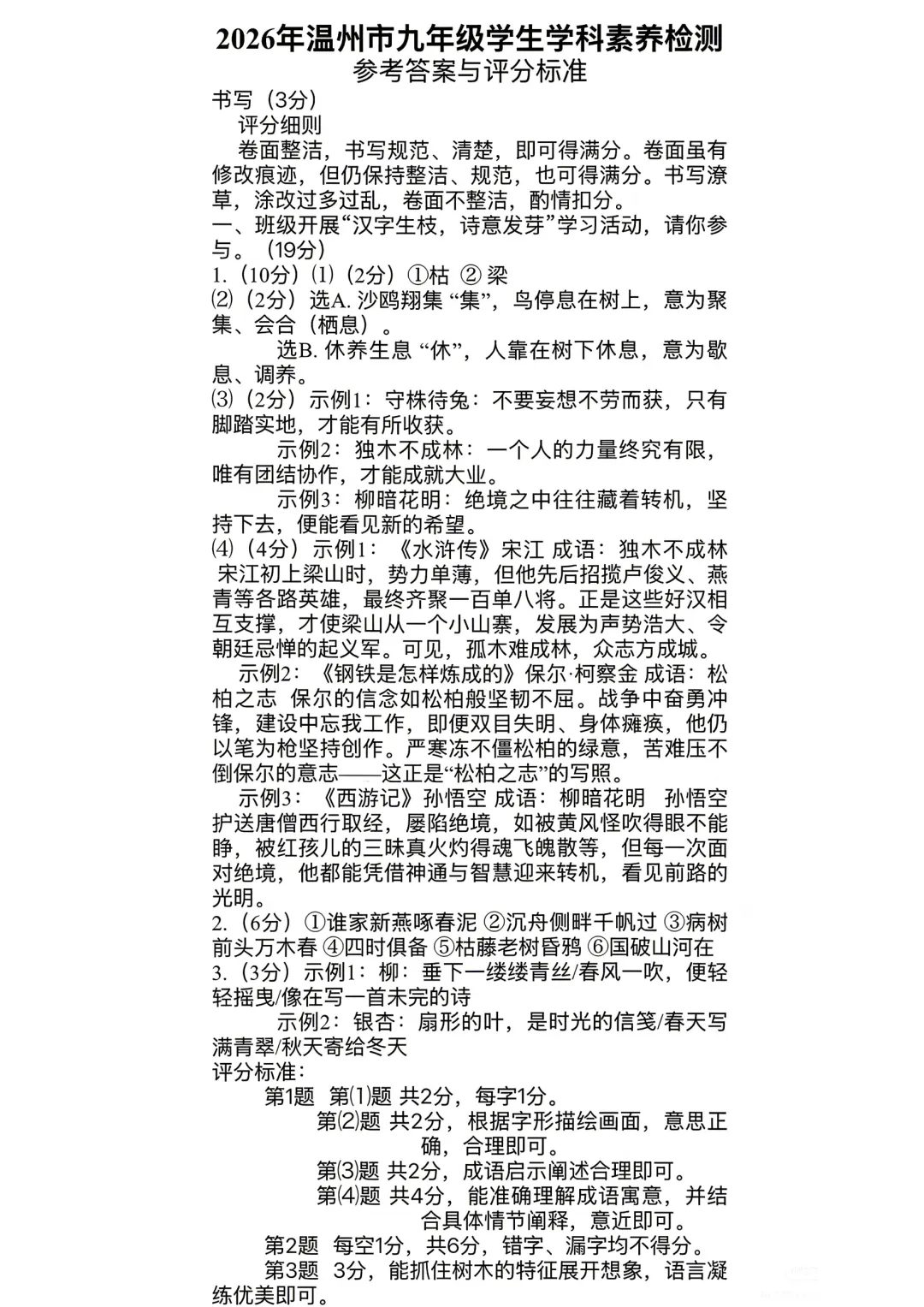 2026年温州市九年级学生学科素养检测
参考答案与评分标准

书写（3分）
评分细则
卷面整洁，书写规范、清楚，即可得满分。卷面虽有修改痕迹，但仍保持整洁、规范，也可得满分。书写潦草，涂改过多过乱，卷面不整洁，酌情扣分。

一、班级开展“汉字生枝，诗意发芽”学习活动，请你参与。（19分）
1.（10分）⑴（2分）①枯 ② 梁
⑵（2分）选A. 沙鸥翔集 “集”，鸟停息在树上，意为聚集、会合（栖息）。
选B. 休养生息 “休”，人靠在树下休息，意为歇息、调养。
⑶（2分）示例1：守株待兔：不要妄想不劳而获，只有脚踏实地，才能有所收获。
示例2：独木不成林：一个人的力量终究有限，唯有团结协作，才能成就大业。
示例3：柳暗花明：绝境之中往往藏着转机，坚持下去，便能看见新的希望。
⑷（4分）示例1：《水浒传》宋江 成语：独木不成林 宋江初上梁山时，势力单薄，但他先后招揽卢俊义、燕青等各路英雄，最终齐聚一百单八将。正是这些好汉相互支撑，才使梁山从一个小山寨，发展为声势浩大、令朝廷忌惮的起义军。可见，孤木难成林，众志方成城。
示例2：《钢铁是怎样炼成的》保尔·柯察金 成语：松柏之志 保尔的信念如松柏般坚韧不屈。战争中奋勇冲锋，建设中忘我工作，即便双目失明、身体瘫痪，他仍以笔为枪坚持创作。严寒冻不僵松柏的绿意，苦难压不倒保尔的意志——这正是“松柏之志”的写照。
示例3：《西游记》孙悟空 成语：柳暗花明 孙悟空护送唐僧西行取经，屡陷绝境，如被黄风怪吹得眼不能睁，被红孩儿的三昧真火灼得魂飞魄散等，但每一次面对绝境，他都能凭借神通与智慧迎来转机，看见前路的光明。
2.（6分）①谁家新燕啄春泥 ②沉舟侧畔千帆过 ③病树前头万木春 ④四时俱备 ⑤枯藤老树昏鸦 ⑥国破山河在
3.（3分）示例1：柳：垂下一缕缕青丝/春风一吹，便轻轻摇曳/像在写一首未完的诗
示例2：银杏：扇形的叶，是时光的信笺/春天写满青翠/秋天寄给冬天
评分标准：
第1题 第⑴题 共2分，每字1分。
第⑵题 共2分，根据字形描绘画面，意思正确，合理即可。
第⑶题 共2分，成语启示阐述合理即可。
第⑷题 共4分，能准确理解成语寓意，并结合具体情节阐释，意近即可。
第2题 每空1分，共6分，错字、漏字均不得分。
第3题 3分，能抓住树木的特征展开想象，语言凝练优美即可。